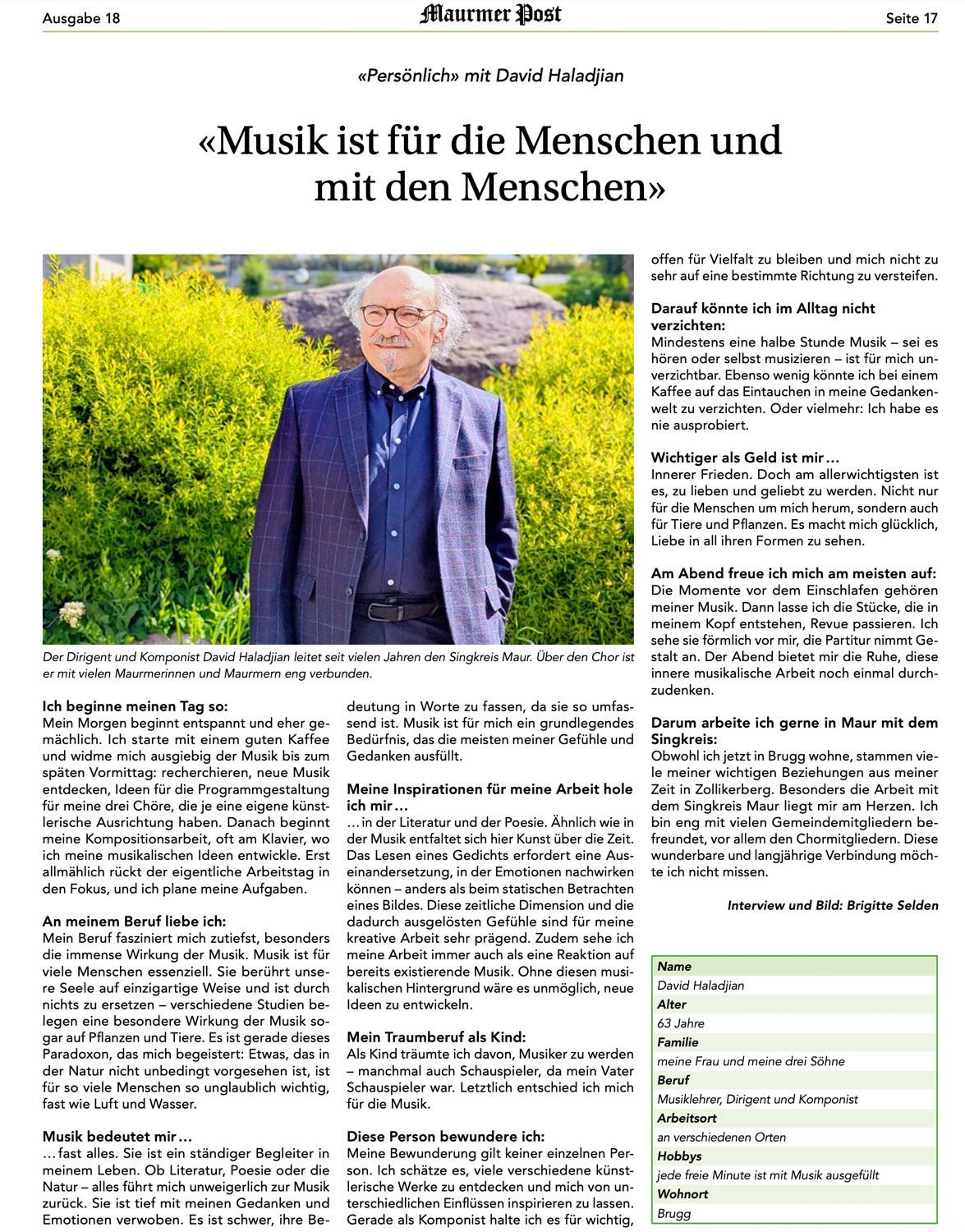 Ausgabe 18

Maurmer Post

Seite 17

«Persönlich» mit David Haladjian

«Musik ist für die Menschen und mit den Menschen»

Der Dirigent und Komponist David Haladjian leitet seit vielen Jahren den Singkreis Maur. Über den Chor ist er mit vielen Maurmerinnen und Maurmern eng verbunden.

Ich beginne meinen Tag so:
Mein Morgen beginnt entspannt und eher gemächlich. Ich starte mit einem guten Kaffee und widme mich ausgiebig der Musik bis zum späten Vormittag: recherchieren, neue Musik entdecken, Ideen für die Programmgestaltung für meine drei Chöre, die je eine eigene künstlerische Ausrichtung haben. Danach beginnt meine Kompositionsarbeit, oft am Klavier, wo ich meine musikalischen Ideen entwickle. Erst allmählich rückt der eigentliche Arbeitstag in den Fokus, und ich plane meine Aufgaben.

An meinem Beruf liebe ich:
Mein Beruf fasziniert mich zutiefst, besonders die immense Wirkung der Musik. Musik ist für viele Menschen essenziell. Sie berührt unsere Seele auf einzigartige Weise und ist durch nichts zu ersetzen – verschiedene Studien belegen eine besondere Wirkung der Musik sogar auf Pflanzen und Tiere. Es ist gerade dieses Paradoxon, das mich begeistert: Etwas, das in der Natur nicht unbedingt vorgesehen ist, ist für so viele Menschen so unglaublich wichtig, fast wie Luft und Wasser.

Musik bedeutet mir …
… fast alles. Sie ist ein ständiger Begleiter in meinem Leben. Ob Literatur, Poesie oder die Natur – alles führt mich unweigerlich zur Musik zurück. Sie ist tief mit meinen Gedanken und Emotionen verwoben. Es ist schwer, ihre Bedeutung in Worte zu fassen, da sie so umfassend ist. Musik ist für mich ein grundlegendes Bedürfnis, das die meisten meiner Gefühle und Gedanken ausfüllt.

Meine Inspirationen für meine Arbeit hole ich mir …
… in der Literatur und der Poesie. Ähnlich wie in der Musik entfaltet sich hier Kunst über die Zeit. Das Lesen eines Gedichts erfordert eine Auseinandersetzung, in der Emotionen nachwirken können – anders als beim statischen Betrachten eines Bildes. Diese zeitliche Dimension und die dadurch ausgelösten Gefühle sind für meine kreative Arbeit sehr prägend. Zudem sehe ich meine Arbeit immer auch als eine Reaktion auf bereits existierende Musik. Ohne diesen musikalischen Hintergrund wäre es unmöglich, neue Ideen zu entwickeln.

Mein Traumberuf als Kind:
Als Kind träumte ich davon, Musiker zu werden – manchmal auch Schauspieler, da mein Vater Schauspieler war. Letztlich entschied ich mich für die Musik.

Diese Person bewundere ich:
Meine Bewunderung gilt keiner einzelnen Person. Ich schätze es, viele verschiedene künstlerische Werke zu entdecken und mich von unterschiedlichen Einflüssen inspirieren zu lassen. Gerade als Komponist halte ich es für wichtig, offen für Vielfalt zu bleiben und mich nicht zu sehr auf eine bestimmte Richtung zu versteifen.

Darauf könnte ich im Alltag nicht verzichten:
Mindestens eine halbe Stunde Musik – sei es hören oder selbst musizieren – ist für mich unverzichtbar. Ebenso wenig könnte ich bei einem Kaffee auf das Eintauchen in meine Gedankenwelt zu verzichten. Oder vielmehr: Ich habe es nie ausprobiert.

Wichtiger als Geld ist mir …
Innerer Frieden. Doch am allerwichtigsten ist es, zu lieben und geliebt zu werden. Nicht nur für die Menschen um mich herum, sondern auch für Tiere und Pflanzen. Es macht mich glücklich, Liebe in all ihren Formen zu sehen.

Am Abend freue ich mich am meisten auf:
Die Momente vor dem Einschlafen gehören meiner Musik. Dann lasse ich die Stücke, die in meinem Kopf entstehen, Revue passieren. Ich sehe sie förmlich vor mir, die Partitur nimmt Gestalt an. Der Abend bietet mir die Ruhe, diese innere musikalische Arbeit noch einmal durchzudenken.

Darum arbeite ich gerne in Maur mit dem Singkreis:
Obwohl ich jetzt in Brugg wohne, stammen viele meiner wichtigen Beziehungen aus meiner Zeit in Zollikerberg. Besonders die Arbeit mit dem Singkreis Maur liegt mir am Herzen. Ich bin eng mit vielen Gemeindemitgliedern befreundet, vor allem den Chormitgliedern. Diese wunderbare und langjährige Verbindung möchte ich nicht missen.

Interview und Bild: Brigitte Selden

Name
David Haladjian
Alter
63 Jahre
Familie
meine Frau und meine drei Söhne
Beruf
Musiklehrer, Dirigent und Komponist
Arbeitsort
an verschiedenen Orten
Hobbys
jede freie Minute ist mit Musik ausgefüllt
Wohnort
Brugg